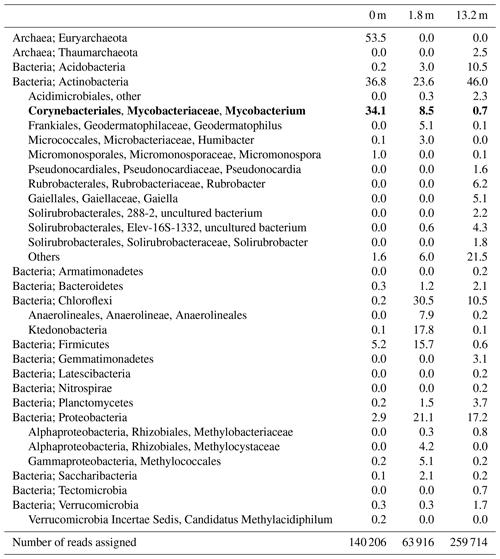 | | 0 m | 1.8 m | 13.2 m |
|---|---|---|---|
| Archaea; Euryarchaeota | 53.5 | 0.0 | 0.0 |
| Archaea; Thaumarchaeota | 0.0 | 0.0 | 2.5 |
| Bacteria; Acidobacteria | 0.2 | 3.0 | 10.5 |
| Bacteria; Actinobacteria | 36.8 | 23.6 | 46.0 |
| Acidimicrobiales, other | 0.0 | 0.3 | 2.3 |
| **Corynebacteriales, Mycobacteriaceae, Mycobacterium** | **34.1** | **8.5** | **0.7** |
| Frankiales, Geodermatophilaceae, Geodermatophilus | 0.0 | 5.1 | 0.1 |
| Micrococcales, Microbacteriaceae, Humibacter | 0.1 | 3.0 | 0.0 |
| Micromonosporales, Micromonosporaceae, Micromonospora | 1.0 | 0.0 | 0.1 |
| Pseudonocardiales, Pseudonocardiaceae, Pseudonocardia | 0.0 | 0.0 | 1.6 |
| Rubrobacterales, Rubrobacteriaceae, Rubrobacter | 0.0 | 0.0 | 6.2 |
| Gaiellales, Gaiellaceae, Gaiella | 0.0 | 0.0 | 5.1 |
| Solirubrobacterales, 288-2, uncultured bacterium | 0.0 | 0.0 | 2.2 |
| Solirubrobacterales, Elev-16S-1332, uncultured bacterium | 0.0 | 0.6 | 4.3 |
| Solirubrobacterales, Solirubrobacteraceae, Solirubrobacter | 0.0 | 0.0 | 1.8 |
| Others | 1.6 | 6.0 | 21.5 |
| Bacteria; Armatimonadetes | 0.0 | 0.0 | 0.2 |
| Bacteria; Bacteroidetes | 0.3 | 1.2 | 2.1 |
| Bacteria; Chloroflexi | 0.2 | 30.5 | 10.5 |
| Anaerolineales, Anaerolineae, Anaerolineales | 0.0 | 7.9 | 0.2 |
| Ktedonobacteria | 0.1 | 17.8 | 0.1 |
| Bacteria; Firmicutes | 5.2 | 15.7 | 0.6 |
| Bacteria; Gemmatimonadetes | 0.0 | 0.0 | 3.1 |
| Bacteria; Latescibacteria | 0.0 | 0.0 | 0.2 |
| Bacteria; Nitrospirae | 0.0 | 0.0 | 0.2 |
| Bacteria; Planctomycetes | 0.2 | 1.5 | 3.7 |
| Bacteria; Proteobacteria | 2.9 | 21.1 | 17.2 |
| Alphaproteobacteria, Rhizobiales, Methylobacteriaceae | 0.0 | 0.3 | 0.8 |
| Alphaproteobacteria, Rhizobiales, Methylocystaceae | 0.0 | 4.2 | 0.0 |
| Gammaproteobacteria, Methylococcales | 0.2 | 5.1 | 0.2 |
| Bacteria; Saccharibacteria | 0.1 | 2.1 | 0.2 |
| Bacteria; Tectomicrobia | 0.0 | 0.0 | 0.7 |
| Bacteria; Verrucomicrobia | 0.3 | 0.3 | 1.7 |
| Verrucomicrobia Incertae Sedis, Candidatus Methylacidiphilum | 0.2 | 0.0 | 0.0 |
| Number of reads assigned | 140 206 | 63 916 | 259 714 |